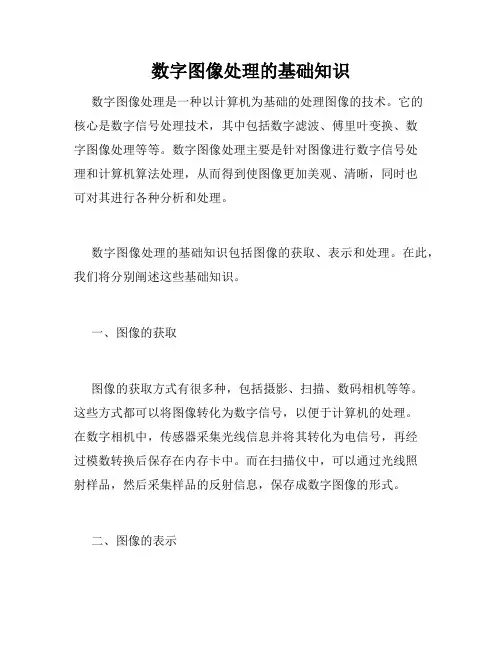 数字图像处理的基础知识

数字图像处理是一种以计算机为基础的处理图像的技术。它的核心是数字信号处理技术，其中包括数字滤波、傅里叶变换、数字图像处理等等。数字图像处理主要是针对图像进行数字信号处理和计算机算法处理，从而得到使图像更加美观、清晰，同时也可对其进行各种分析和处理。

数字图像处理的基础知识包括图像的获取、表示和处理。在此，我们将分别阐述这些基础知识。

一、图像的获取

图像的获取方式有很多种，包括摄影、扫描、数码相机等等。这些方式都可以将图像转化为数字信号，以便于计算机的处理。在数字相机中，传感器采集光线信息并将其转化为电信号，再经过模数转换后保存在内存卡中。而在扫描仪中，可以通过光线照射样品，然后采集样品的反射信息，保存成数字图像的形式。

二、图像的表示